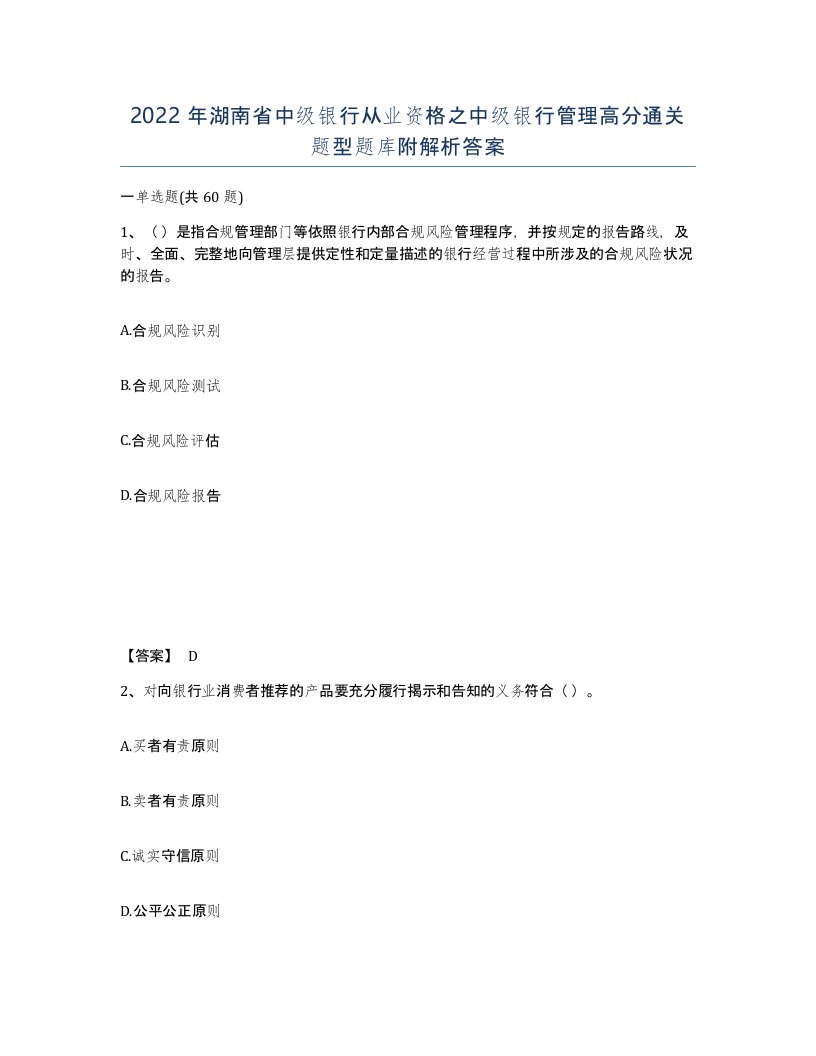 2022 年湖南省中级银行从业资格之中级银行管理高分通关题型题库附解析答案

一单选题(共 60 题)

1、（）是指合规管理部门等依照银行内部合规风险管理程序，并按规定的报告路线，及时、全面、完整地向管理层提供定性和定量描述的银行经营过程中所涉及的合规风险状况的报告。

A.合规风险识别

B.合规风险测试

C.合规风险评估

D.合规风险报告

【答案】 D

2、对向银行业消费者推荐的产品要充分履行揭示和告知的义务符合（）。

A.买者有责原则

B.卖者有责原则

C.诚实守信原则

D.公平公正原则